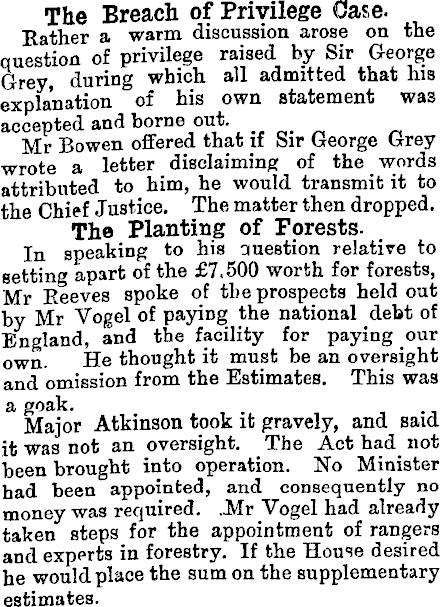 The Breach of Privilege Case.

Rather a warm discussion arose on the question of privilege raised by Sir George Grey, during which all admitted that his explanation of his own statement was accepted and borne out.

Mr Bowen offered that if Sir George Grey wrote a letter disclaiming of the words attributed to him, he would transmit it to the Chief Justice. The matter then dropped.

The Planting of Forests.

In speaking to his question relative to setting apart of the £7,500 worth for forests, Mr Reeves spoke of the prospects held out by Mr Vogel of paying the national debt of England, and the facility for paying our own. He thought it must be an oversight and omission from the Estimates. This was a goak.

Major Atkinson took it gravely, and said it was not an oversight. The Act had not been brought into operation. No Minister had been appointed, and consequently no money was required. Mr Vogel had already taken steps for the appointment of rangers and experts in forestry. If the House desired he would place the sum on the supplementary estimates.